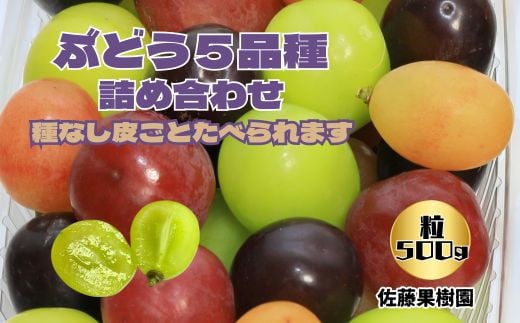 ぶどう5品種
詰め合わせ
種なし皮ごとたべられます

粒
500g

佐藤果樹園